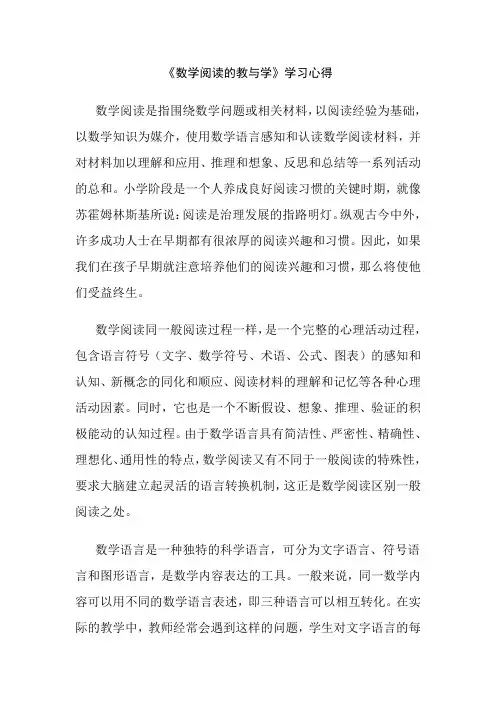 《数学阅读的教与学》学习心得

数学阅读是指围绕数学问题或相关材料，以阅读经验为基础，以数学知识为媒介，使用数学语言感知和认读数学阅读材料，并对材料加以理解和应用、推理和想象、反思和总结等一系列活动的总和。小学阶段是一个人养成良好阅读习惯的关键时期，就像苏霍姆林斯基所说：阅读是治理发展的指路明灯。纵观古今中外，许多成功人士在早期都有很浓厚的阅读兴趣和习惯。因此，如果我们在孩子早期就注意培养他们的阅读兴趣和习惯，那么将使他们受益终生。

数学阅读同一般阅读过程一样，是一个完整的心理活动过程，包含语言符号（文字、数学符号、术语、公式、图表）的感知和认知、新概念的同化和顺应、阅读材料的理解和记忆等各种心理活动因素。同时，它也是一个不断假设、想象、推理、验证的积极能动的认知过程。由于数学语言具有简洁性、严密性、精确性、理想化、通用性的特点，数学阅读又有不同于一般阅读的特殊性，要求大脑建立起灵活的语言转换机制，这正是数学阅读区别一般阅读之处。

数学语言是一种独特的科学语言，可分为文字语言、符号语言和图形语言，是数学内容表达的工具。一般来说，同一数学内容可以用不同的数学语言表述，即三种语言可以相互转化。在实际的教学中，教师经常会遇到这样的问题，学生对文字语言的每